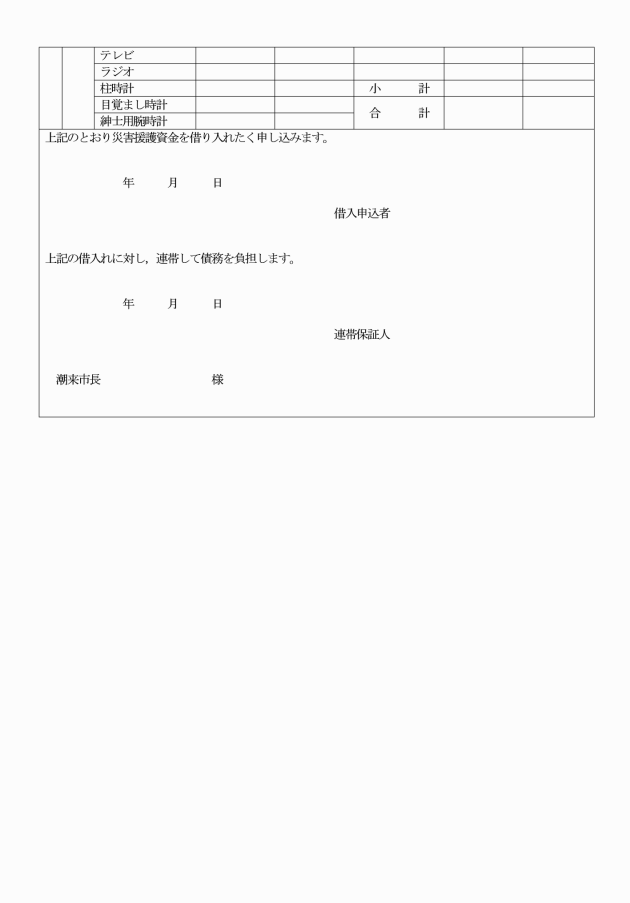 | | | テレビ | | | | | |
|---|---|---|---|---|---|---|---|
| | | ラジオ | | | | | |
| | | 柱時計 | | | 小　　計 | | |
| | | 目覚まし時計 | | | 合　　計 | | |
| | | 紳士用腕時計 | | | | | |

上記のとおり災害援護資金を借り入れたく申し込みます。

年　　月　　日

借入申込者

上記の借入れに対し，連帯して債務を負担します。

年　　月　　日

連帯保証人

潮来市長　　　　　　様